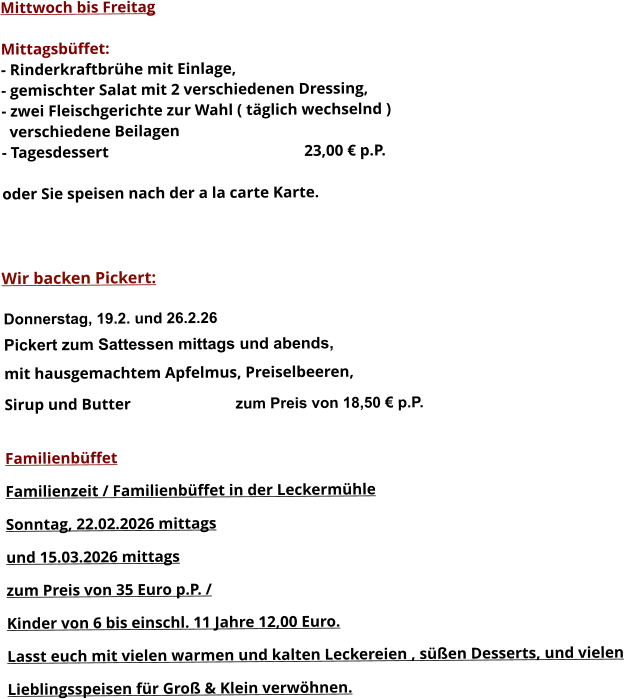 Mittwoch bis Freitag

Mittagsbüffet:
- Rinderkraftbrühe mit Einlage,
- gemischter Salat mit 2 verschiedenen Dressing,
- zwei Fleischgerichte zur Wahl ( täglich wechselnd )
verschiedene Beilagen
- Tagesdessert 23,00 € p.P.

oder Sie speisen nach der a la carte Karte.

Wir backen Pickert:

Donnerstag, 19.2. und 26.2.26
Pickert zum Sattessen mittags und abends,
mit hausgemachtem Apfelmus, Preiselbeeren,
Sirup und Butter zum Preis von 18,50 € p.P.

Familienbüffet

Familienzeit / Familienbüffet in der Leckermühle

Sonntag, 22.02.2026 mittags

und 15.03.2026 mittags

zum Preis von 35 Euro p.P. /

Kinder von 6 bis einschl. 11 Jahre 12,00 Euro.

Lasst euch mit vielen warmen und kalten Leckereien , süßen Desserts, und vielen

Lieblingsspeisen für Groß & Klein verwöhnen.